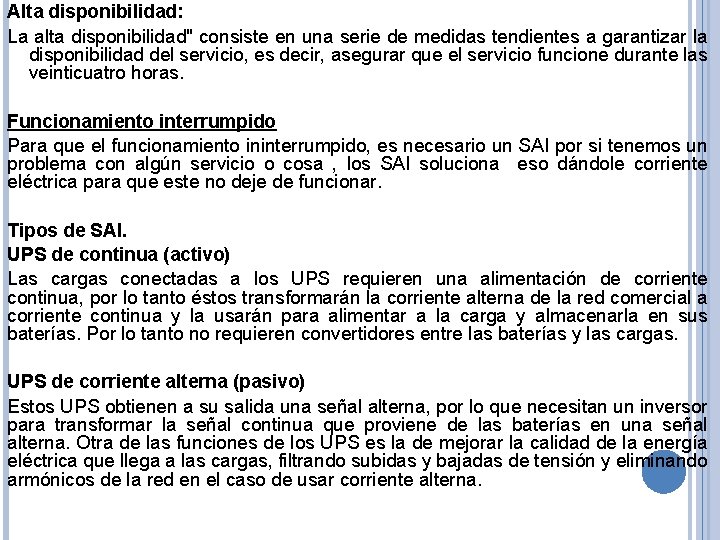 Alta disponibilidad:

La alta disponibilidad" consiste en una serie de medidas tendientes a garantizar la disponibilidad del servicio, es decir, asegurar que el servicio funcione durante las veinticuatro horas.

Funcionamiento interrumpido

Para que el funcionamiento ininterrumpido, es necesario un SAI por si tenemos un problema con algún servicio o cosa , los SAI soluciona eso dándole corriente eléctrica para que este no deje de funcionar.

Tipos de SAI.

UPS de continua (activo)

Las cargas conectadas a los UPS requieren una alimentación de corriente continua, por lo tanto éstos transformarán la corriente alterna de la red comercial a corriente continua y la usarán para alimentar a la carga y almacenarla en sus baterías. Por lo tanto no requieren convertidores entre las baterías y las cargas.

UPS de corriente alterna (pasivo)

Estos UPS obtienen a su salida una señal alterna, por lo que necesitan un inversor para transformar la señal continua que proviene de las baterías en una señal alterna. Otra de las funciones de los UPS es la de mejorar la calidad de la energía eléctrica que llega a las cargas, filtrando subidas y bajadas de tensión y eliminando armónicos de la red en el caso de usar corriente alterna.